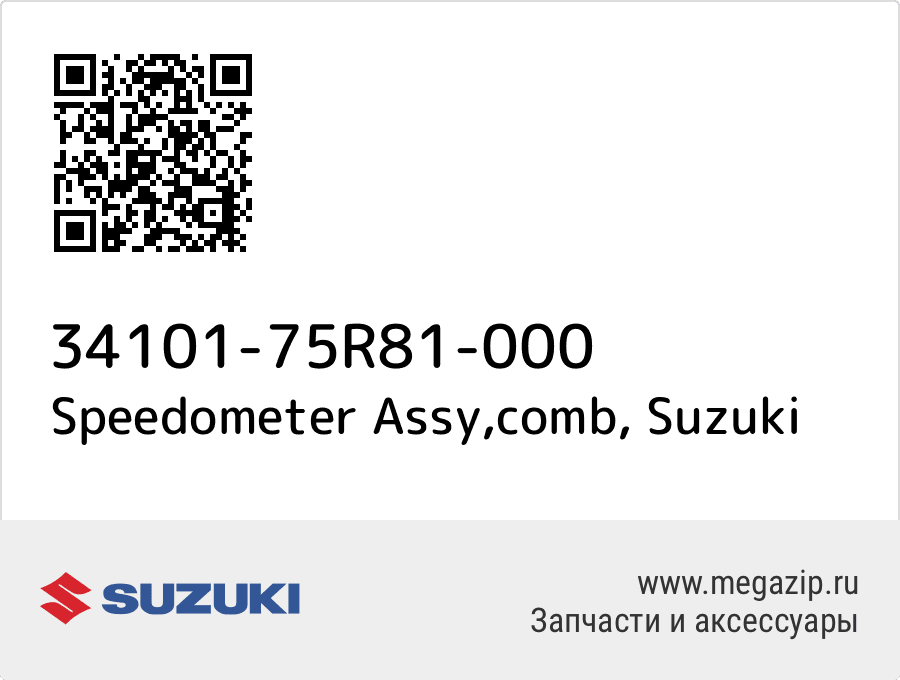 34101-75R81-000
Speedometer Assy,comb, Suzuki

SUZUKI

www.megazip.ru
Запчасти и аксессуары